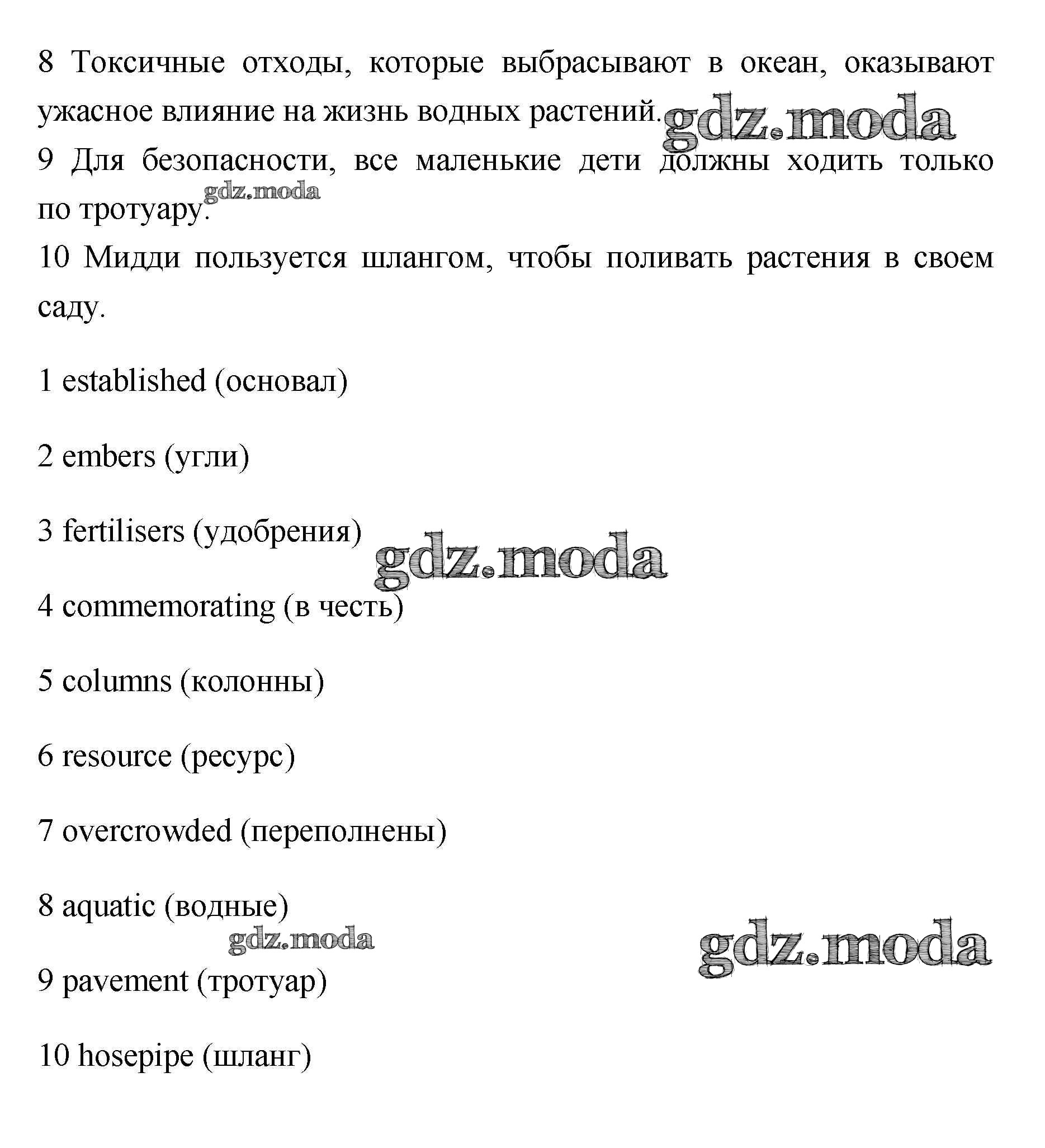 8 Токсичные отходы, которые выбрасывают в океан, оказывают ужасное влияние на жизнь водных растений. gdz.moda
9 Для безопасности, все маленькие дети должны ходить только по тротуару. gdz.moda
10 Мидди пользуется шлангом, чтобы поливать растения в своем саду.

1 established (основал)

2 embers (угли)

3 fertilisers (удобрения) gdz.moda

4 commemorating (в честь)

5 columns (колонны)

6 resource (ресурс)

7 overcrowded (переполнены)

8 aquatic (водные)

gdz.moda gdz.moda

9 pavement (тротуар)

10 hosepipe (шланг)